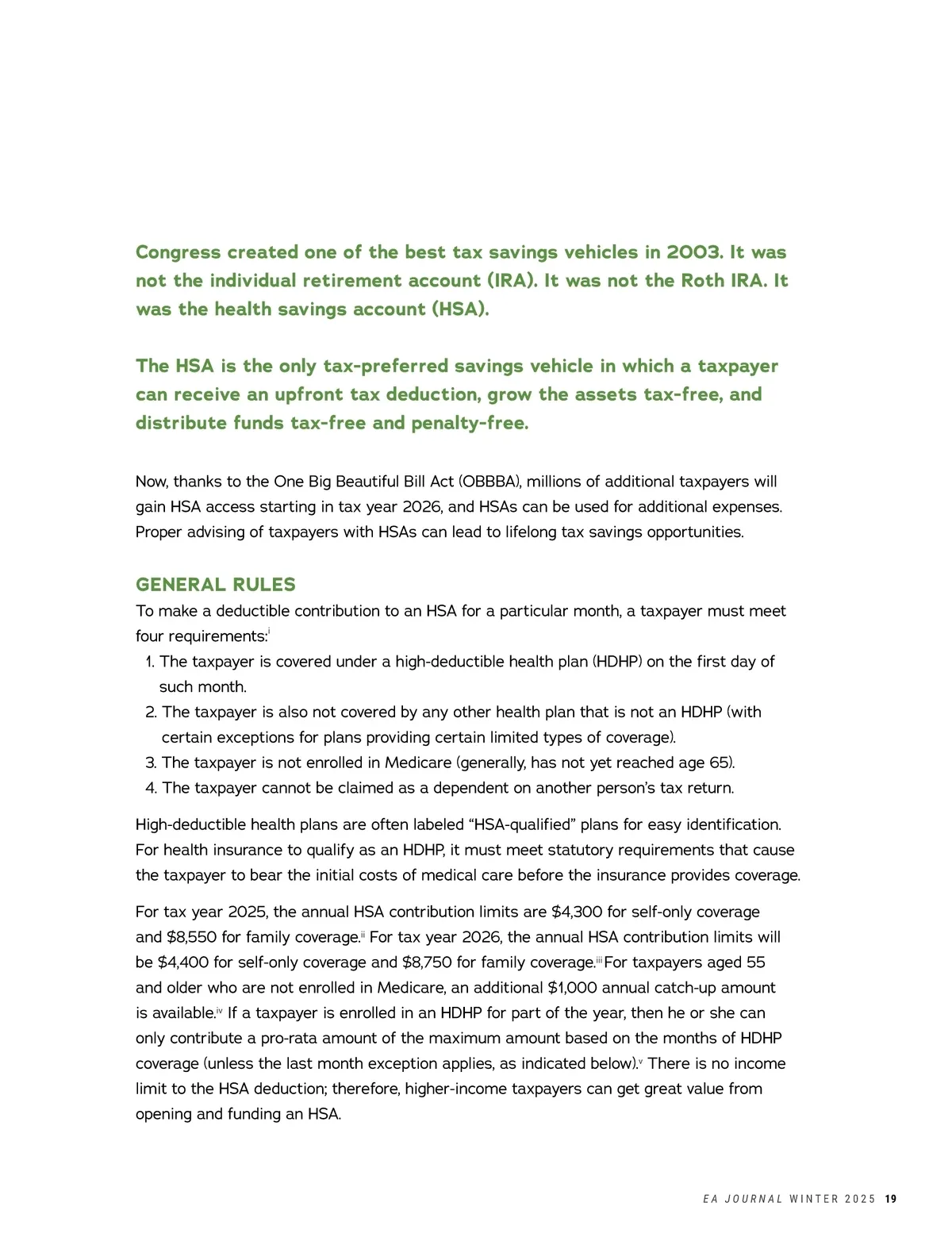 Congress created one of the best tax savings vehicles in 2003. It was not the individual retirement account (IRA). It was not the Roth IRA. It was the health savings account (HSA).

The HSA is the only tax-preferred savings vehicle in which a taxpayer can receive an upfront tax deduction, grow the assets tax-free, and distribute funds tax-free and penalty-free.

Now, thanks to the One Big Beautiful Bill Act (OBBBA), millions of additional taxpayers will gain HSA access starting in tax year 2026, and HSAs can be used for additional expenses. Proper advising of taxpayers with HSAs can lead to lifelong tax savings opportunities.

GENERAL RULES
To make a deductible contribution to an HSA for a particular month, a taxpayer must meet four requirements:$^{i}$
1. The taxpayer is covered under a high-deductible health plan (HDHP) on the first day of such month.
2. The taxpayer is also not covered by any other health plan that is not an HDHP (with certain exceptions for plans providing certain limited types of coverage).
3. The taxpayer is not enrolled in Medicare (generally, has not yet reached age 65).
4. The taxpayer cannot be claimed as a dependent on another person's tax return.

High-deductible health plans are often labeled "HSA-qualified" plans for easy identification. For health insurance to qualify as an HDHP, it must meet statutory requirements that cause the taxpayer to bear the initial costs of medical care before the insurance provides coverage.

For tax year 2025, the annual HSA contribution limits are $4,300 for self-only coverage and $8,550 for family coverage.$^{ii}$ For tax year 2026, the annual HSA contribution limits will be $4,400 for self-only coverage and $8,750 for family coverage.$^{iii}$ For taxpayers aged 55 and older who are not enrolled in Medicare, an additional $1,000 annual catch-up amount is available.$^{iv}$ If a taxpayer is enrolled in an HDHP for part of the year, then he or she can only contribute a pro-rata amount of the maximum amount based on the months of HDHP coverage (unless the last month exception applies, as indicated below).$^{v}$ There is no income limit to the HSA deduction; therefore, higher-income taxpayers can get great value from opening and funding an HSA.

EA JOURNAL WINTER 2025 19